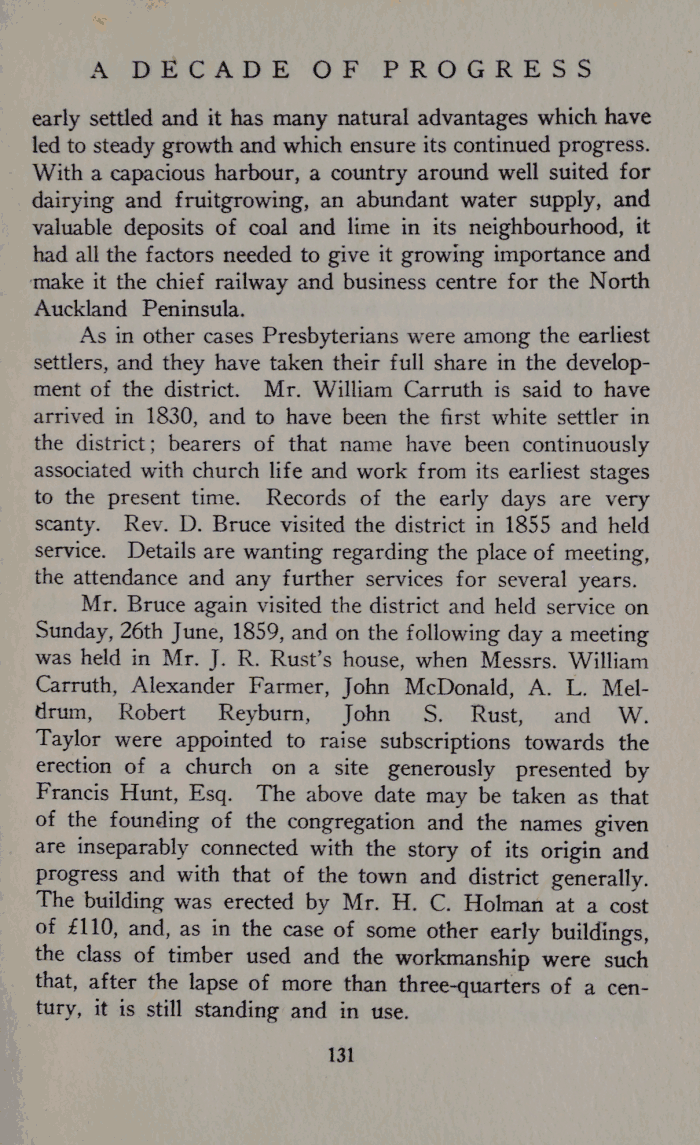 A DECADE OF PROGRESS

early settled and it has many natural advantages which have led to steady growth and which ensure its continued progress. With a capacious harbour, a country around well suited for dairying and fruitgrowing, an abundant water supply, and valuable deposits of coal and lime in its neighbourhood, it had all the factors needed to give it growing importance and make it the chief railway and business centre for the North Auckland Peninsula.

As in other cases Presbyterians were among the earliest settlers, and they have taken their full share in the development of the district. Mr. William Carruth is said to have arrived in 1830, and to have been the first white settler in the district; bearers of that name have been continuously associated with church life and work from its earliest stages to the present time. Records of the early days are very scanty. Rev. D. Bruce visited the district in 1855 and held service. Details are wanting regarding the place of meeting, the attendance and any further services for several years.

Mr. Bruce again visited the district and held service on Sunday, 26th June, 1859, and on the following day a meeting was held in Mr. J. R. Rust's house, when Messrs. William Carruth, Alexander Farmer, John McDonald, A. L. Meldrum, Robert Reyburn, John S. Rust, and W. Taylor were appointed to raise subscriptions towards the erection of a church on a site generously presented by Francis Hunt, Esq. The above date may be taken as that of the founding of the congregation and the names given are inseparably connected with the story of its origin and progress and with that of the town and district generally. The building was erected by Mr. H. C. Holman at a cost of £110, and, as in the case of some other early buildings, the class of timber used and the workmanship were such that, after the lapse of more than three-quarters of a century, it is still standing and in use.

131